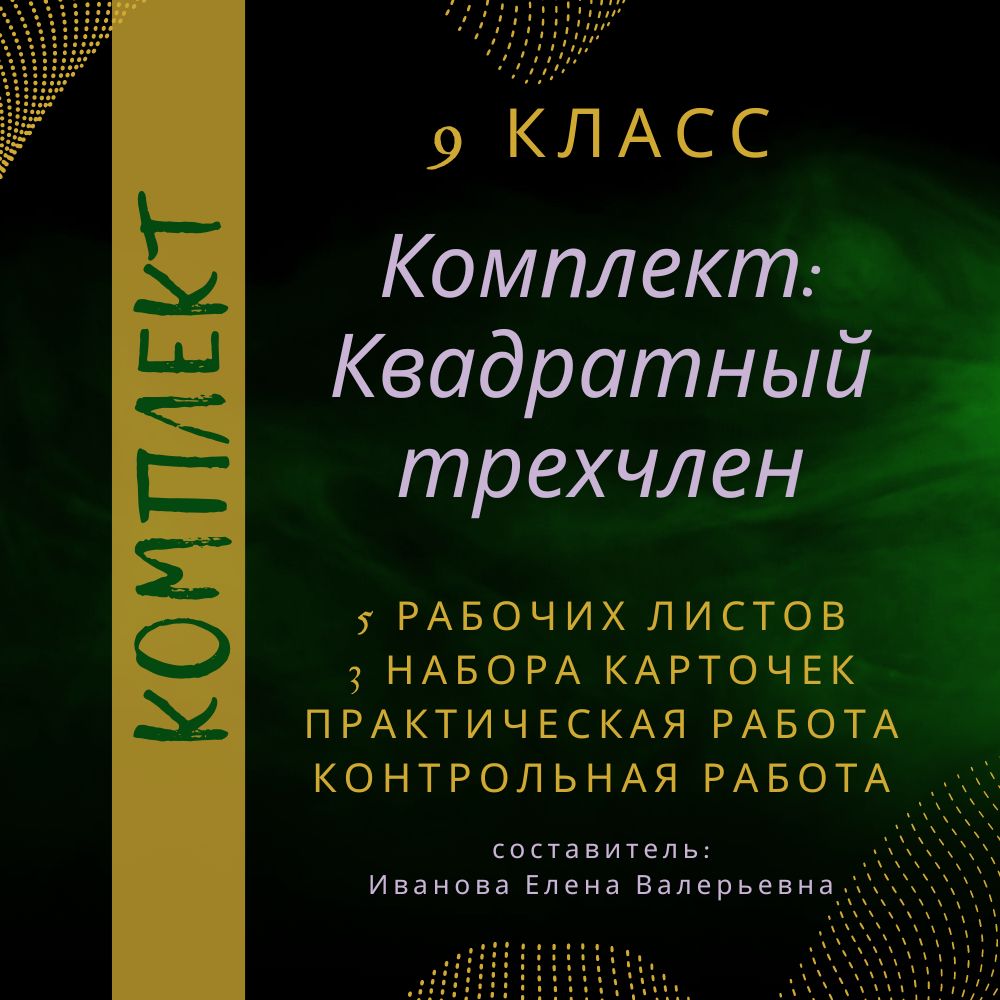 КОМПЛЕКТ

9 КЛАСС

Комплект: Квадратный трехчлен

5 РАБОЧИХ ЛИСТОВ
3 НАБОРА КАРТОЧЕК
ПРАКТИЧЕСКАЯ РАБОТА
КОНТРОЛЬНАЯ РАБОТА

составитель:
Иванова Елена Валерьевна